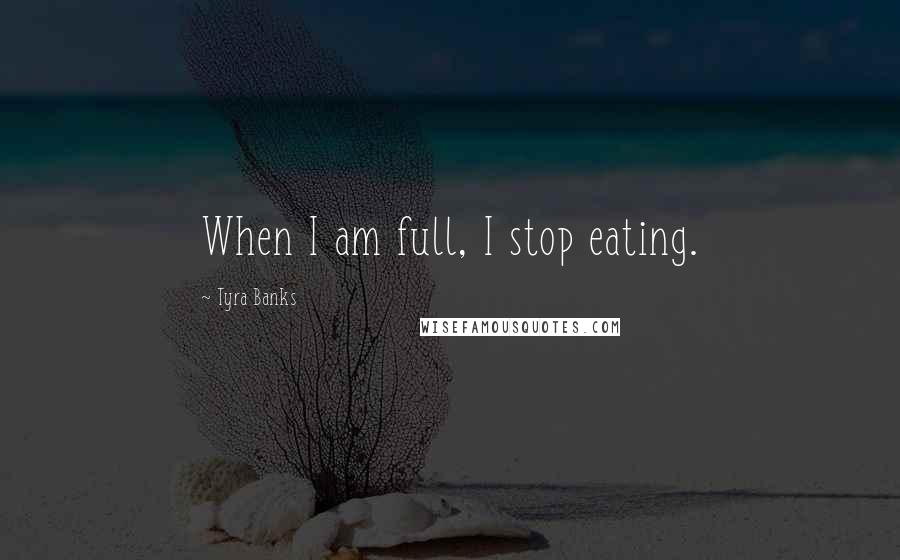 When I am full, I stop eating.

~ Tyra Banks

WISEFAMOUSQUOTES.COM